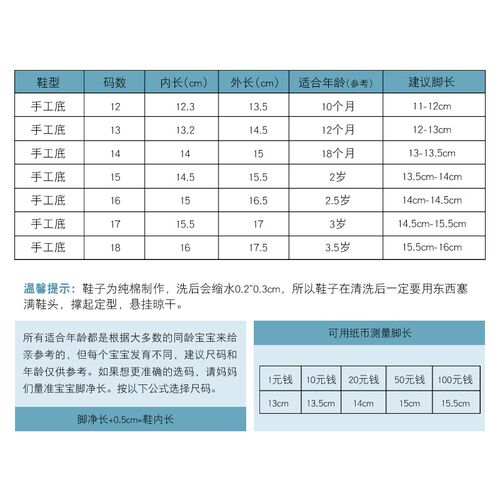 | 鞋型 | 码数 | 内长(cm) | 外长(cm) | 适合年龄(参考) | 建议脚长 |
|---|---|---|---|---|---|
| 手工底 | 12 | 12.3 | 13.5 | 10个月 | 11-12cm |
| 手工底 | 13 | 13.2 | 14.5 | 12个月 | 12-13cm |
| 手工底 | 14 | 14 | 15 | 18个月 | 13-13.5cm |
| 手工底 | 15 | 14.5 | 15.5 | 2岁 | 13.5cm-14cm |
| 手工底 | 16 | 15 | 16.5 | 2.5岁 | 14cm-14.5cm |
| 手工底 | 17 | 15.5 | 17 | 3岁 | 14.5cm-15.5cm |
| 手工底 | 18 | 16 | 17.5 | 3.5岁 | 15.5cm-16cm |

温馨提示：鞋子为纯棉制作，洗后会缩水0.2~0.3cm，所以鞋子在清洗后一定要用东西塞满鞋头，撑起定型，悬挂晾干。

所有适合年龄都是根据大多数的同龄宝宝来给亲参考的，但每个宝宝发育不同，建议尺码和年龄仅供参考。如果想更准确的选码，请妈妈们量准宝宝脚净长。按以下公式选择尺码。

脚净长+0.5cm=鞋内长

可用纸币测量脚长

| 1元钱 | 10元钱 | 20元钱 | 50元钱 | 100元钱 |
|---|---|---|---|---|
| 13cm | 13.5cm | 14cm | 15cm | 15.5cm |